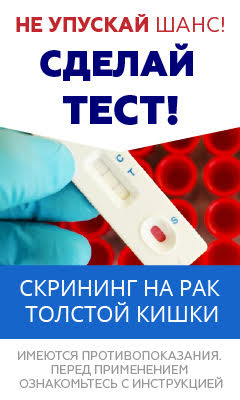 НЕ УПУСКАЙ ШАНС!

СДЕЛАЙ ТЕСТ!

C
T

S

СКРИНИНГ НА РАК ТОЛСТОЙ КИШКИ

ИМЕЮТСЯ ПРОТИВОПОКАЗАНИЯ. ПЕРЕД ПРИМЕНЕНИЕМ ОЗНАКОМЬТЕСЬ С ИНСТРУКЦИЕЙ